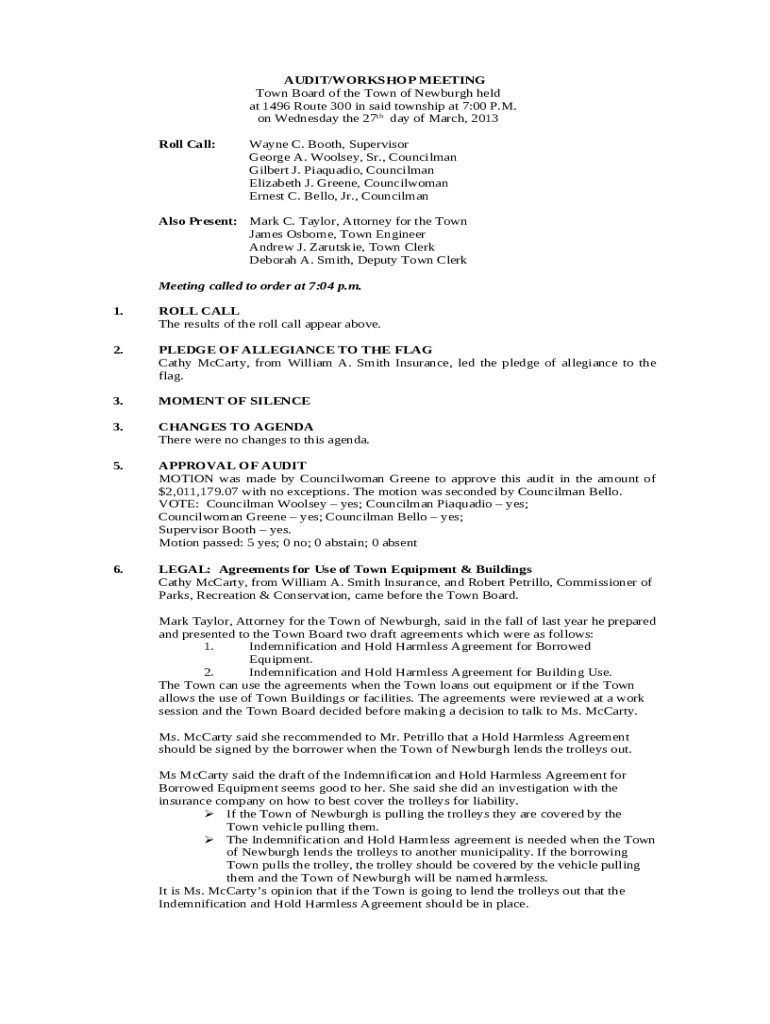 AUDIT/WORKSHOP MEETING
Town Board of the Town of Newburgh held at 1496 Route 300 in said township at 7:00 P.M. on Wednesday the 27$^{th}$ day of March, 2013

Roll Call: Wayne C. Booth, Supervisor
George A. Woolsey, Sr., Councilman
Gilbert J. Piaquadio, Councilman
Elizabeth J. Greene, Councilwoman
Ernest C. Bello, Jr., Councilman

Also Present: Mark C. Taylor, Attorney for the Town
James Osborne, Town Engineer
Andrew J. Zarutskie, Town Clerk
Deborah A. Smith, Deputy Town Clerk

Meeting called to order at 7:04 p.m.

1. ROLL CALL
The results of the roll call appear above.

2. PLEDGE OF ALLEGIANCE TO THE FLAG
Cathy McCarty, from William A. Smith Insurance, led the pledge of allegiance to the flag.

3. MOMENT OF SILENCE

3. CHANGES TO AGENDA
There were no changes to this agenda.

5. APPROVAL OF AUDIT
MOTION was made by Councilwoman Greene to approve this audit in the amount of $2,011,179.07 with no exceptions. The motion was seconded by Councilman Bello.
VOTE: Councilman Woolsey – yes; Councilman Piaquadio – yes;
Councilwoman Greene – yes; Councilman Bello – yes;
Supervisor Booth – yes.
Motion passed: 5 yes; 0 no; 0 abstain; 0 absent

6. LEGAL: Agreements for Use of Town Equipment & Buildings
Cathy McCarty, from William A. Smith Insurance, and Robert Petrillo, Commissioner of Parks, Recreation & Conservation, came before the Town Board.

Mark Taylor, Attorney for the Town of Newburgh, said in the fall of last year he prepared and presented to the Town Board two draft agreements which were as follows:
1. Indemnification and Hold Harmless Agreement for Borrowed Equipment.
2. Indemnification and Hold Harmless Agreement for Building Use.
The Town can use the agreements when the Town loans out equipment or if the Town allows the use of Town Buildings or facilities. The agreements were reviewed at a work session and the Town Board decided before making a decision to talk to Ms. McCarty.

Ms. McCarty said she recommended to Mr. Petrillo that a Hold Harmless Agreement should be signed by the borrower when the Town of Newburgh lends the trolleys out.

Ms McCarty said the draft of the Indemnification and Hold Harmless Agreement for Borrowed Equipment seems good to her. She said she did an investigation with the insurance company on how to best cover the trolleys for liability.
➢ If the Town of Newburgh is pulling the trolleys they are covered by the Town vehicle pulling them.
➢ The Indemnification and Hold Harmless agreement is needed when the Town of Newburgh lends the trolleys to another municipality. If the borrowing Town pulls the trolley, the trolley should be covered by the vehicle pulling them and the Town of Newburgh will be named harmless.
It is Ms. McCarty's opinion that if the Town is going to lend the trolleys out that the Indemnification and Hold Harmless Agreement should be in place.